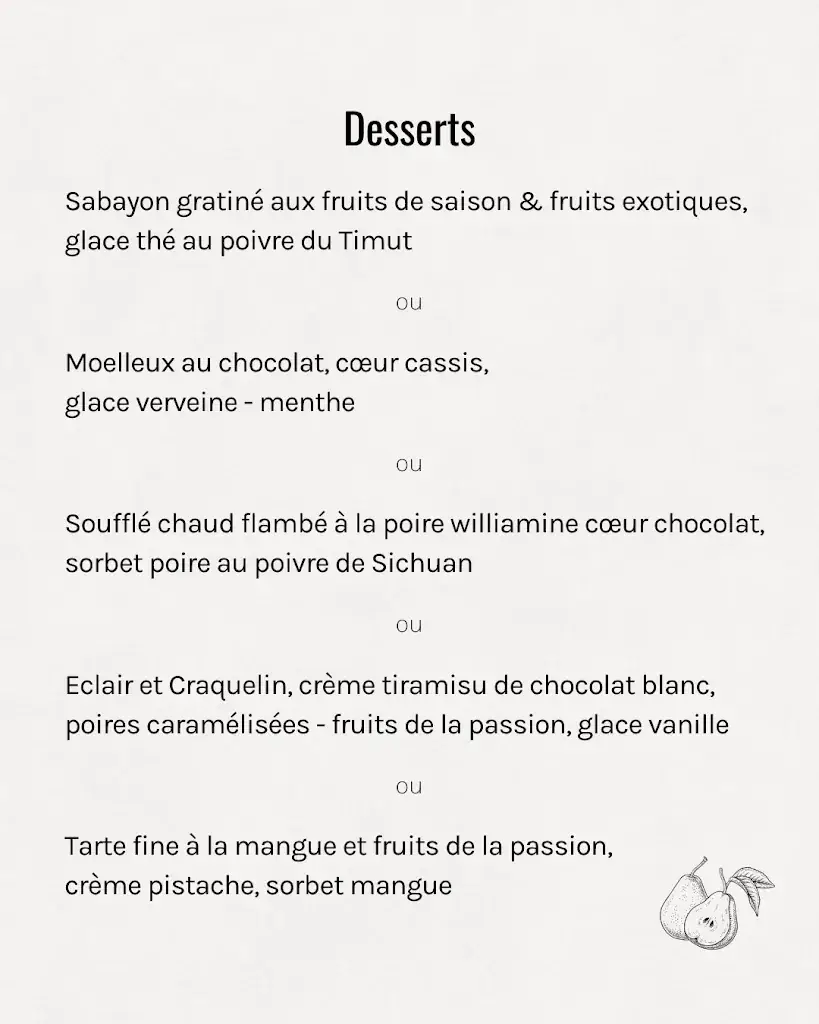 Desserts

Sabayon gratiné aux fruits de saison & fruits exotiques, glace thé au poivre du Timut

ou

Moelleux au chocolat, cœur cassis, glace verveine - menthe

ou

Soufflé chaud flambé à la poire williamine cœur chocolat, sorbet poire au poivre de Sichuan

ou

Eclair et Craquelin, crème tiramisu de chocolat blanc, poires caramélisées - fruits de la passion, glace vanille

ou

Tarte fine à la mangue et fruits de la passion, crème pistache, sorbet mangue